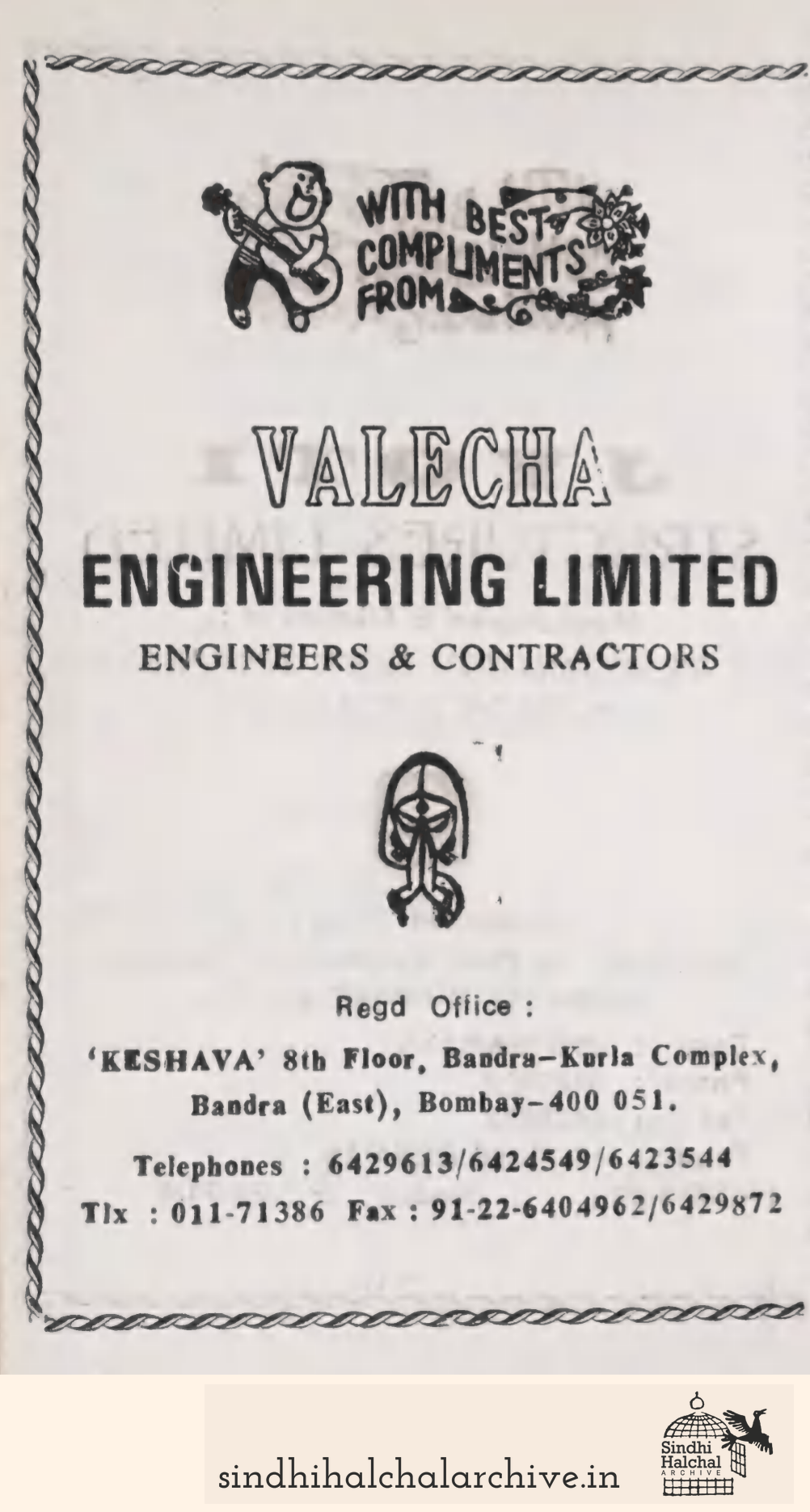 WITH BEST COMPLIMENTS FROM

VALECHA
ENGINEERING LIMITED
ENGINEERS & CONTRACTORS

Regd Office :
'KESHAVA' 8th Floor, Bandra–Kurla Complex, Bandra (East), Bombay–400 051.
Telephones : 6429613/6424549/6423544
Tlx : 011-71386 Fax : 91-22-6404962/6429872

sindhihalchalarchive.in

Sindhi Halchal ARCHIVE